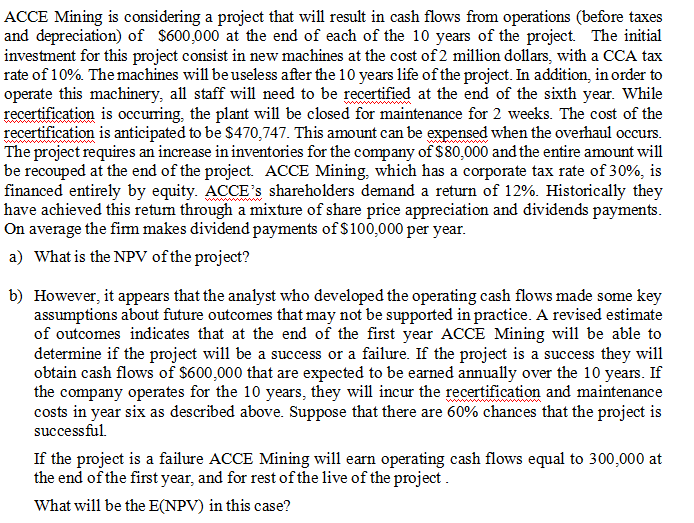 ACCE Mining is considering a project that will result in cash flows from operations (before taxes and depreciation) of $600,000 at the end of each of the 10 years of the project. The initial investment for this project consist in new machines at the cost of 2 million dollars, with a CCA tax rate of 10%. The machines will be useless after the 10 years life of the project. In addition, in order to operate this machinery, all staff will need to be recertified at the end of the sixth year. While recertification is occurring, the plant will be closed for maintenance for 2 weeks. The cost of the recertification is anticipated to be $470,747. This amount can be expensed when the overhaul occurs. The project requires an increase in inventories for the company of $80,000 and the entire amount will be recouped at the end of the project. ACCE Mining, which has a corporate tax rate of 30%, is financed entirely by equity. ACCE's shareholders demand a return of 12%. Historically they have achieved this return through a mixture of share price appreciation and dividends payments. On average the firm makes dividend payments of $100,000 per year.

a) What is the NPV of the project?

b) However, it appears that the analyst who developed the operating cash flows made some key assumptions about future outcomes that may not be supported in practice. A revised estimate of outcomes indicates that at the end of the first year ACCE Mining will be able to determine if the project will be a success or a failure. If the project is a success they will obtain cash flows of $600,000 that are expected to be earned annually over the 10 years. If the company operates for the 10 years, they will incur the recertification and maintenance costs in year six as described above. Suppose that there are 60% chances that the project is successful.

If the project is a failure ACCE Mining will earn operating cash flows equal to 300,000 at the end of the first year, and for rest of the live of the project .

What will be the E(NPV) in this case?